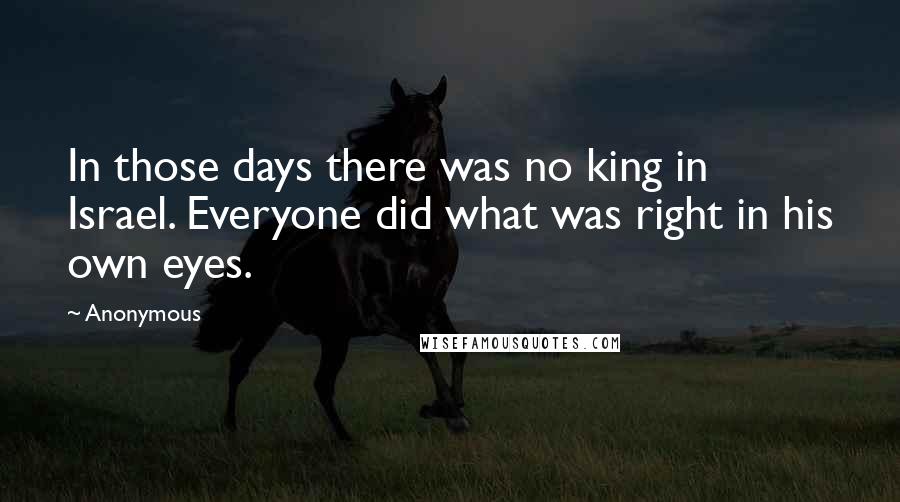 In those days there was no king in Israel. Everyone did what was right in his own eyes.

~ Anonymous

WISEFAMOUSQUOTES.COM